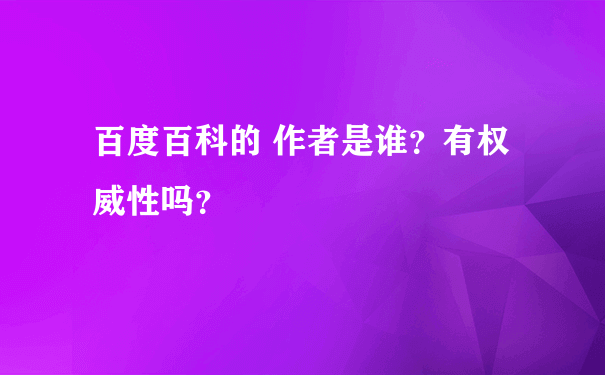 百度百科的 作者是谁？有权威性吗？